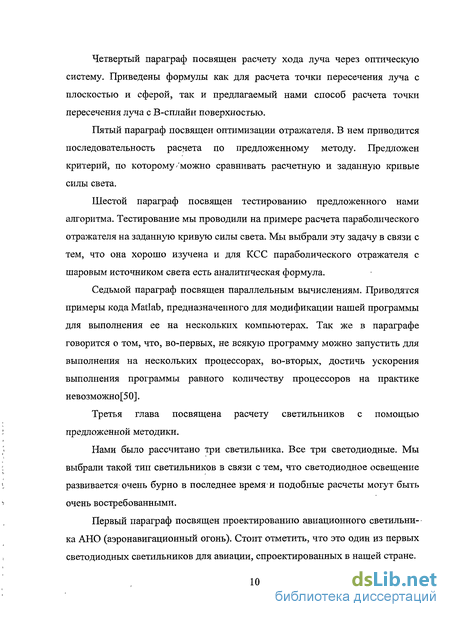 Четвертый параграф посвящен расчету хода луча через оптическую систему. Приведены формулы как для расчета точки пересечения луча с плоскостью и сферой, так и предлагаемый нами способ расчета точки пересечения луча с В-сплайн поверхностью.

Пятый параграф посвящен оптимизации отражателя. В нем приводится последовательность расчета по предложенному методу. Предложен критерий, по которому можно сравнивать расчетную и заданную кривые силы света.

Шестой параграф посвящен тестированию предложенного нами алгоритма. Тестирование мы проводили на примере расчета параболического отражателя на заданную кривую силы света. Мы выбрали эту задачу в связи с тем, что она хорошо изучена и для КСС параболического отражателя с шаровым источником света есть аналитическая формула.

Седьмой параграф посвящен параллельным вычислениям. Приводятся примеры кода Matlab, предназначенного для модификации нашей программы для выполнения ее на нескольких компьютерах. Так же в параграфе говорится о том, что, во-первых, не всякую программу можно запустить для выполнения на нескольких процессорах, во-вторых, достичь ускорения выполнения программы равного количеству процессоров на практике невозможно[50].

Третья глава посвящена расчету светильников с помощью предложенной методики.

Нами было рассчитано три светильника. Все три светодиодные. Мы выбрали такой тип светильников в связи с тем, что светодиодное освещение развивается очень бурно в последнее время и подобные расчеты могут быть очень востребованными.

Первый параграф посвящен проектированию авиационного светильника АНО (аэронавигационный огонь). Стоит отметить, что это один из первых светодиодных светильников для авиации, спроектированных в нашей стране.

10

dsLib.net
библиотека диссертаций